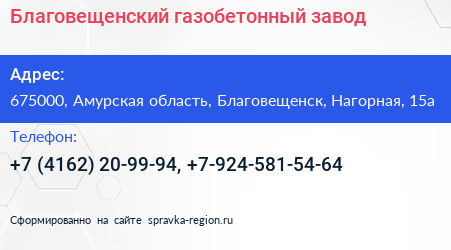 Благовещенский газобетонный завод

Адрес:

675000, Амурская область, Благовещенск, Нагорная, 15а

Телефон:

+7 (4162) 20-99-94, +7-924-581-54-64

Сформированно на сайте spravka-region.ru